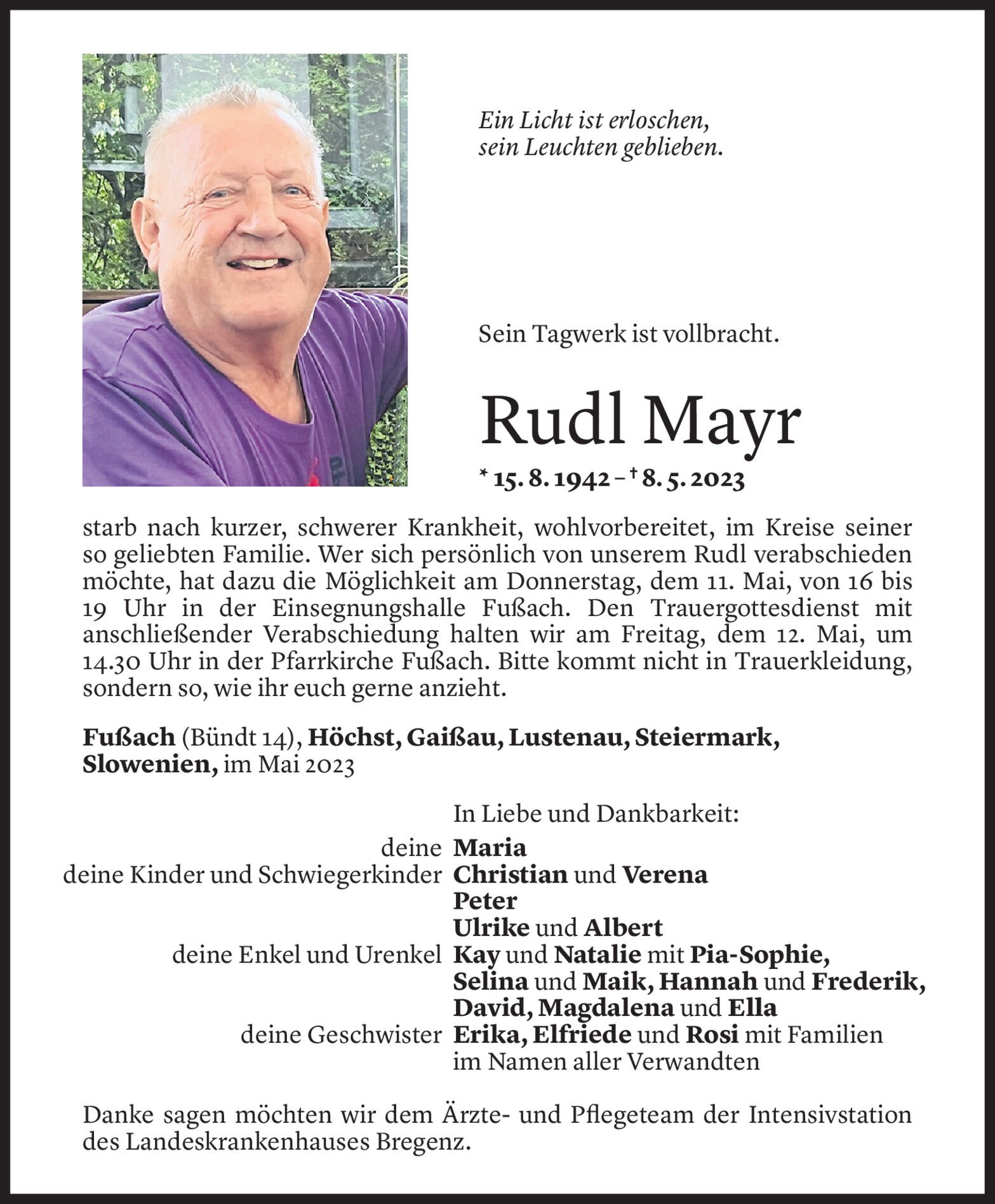 Ein Licht ist erloschen,
sein Leuchten geblieben.

Sein Tagwerk ist vollbracht.

Rudl Mayr

* 15. 8. 1942 – † 8. 5. 2023

starb nach kurzer, schwerer Krankheit, wohlvorbereitet, im Kreise seiner so geliebten Familie. Wer sich persönlich von unserem Rudl verabschieden möchte, hat dazu die Möglichkeit am Donnerstag, dem 11. Mai, von 16 bis 19 Uhr in der Einsegnungshalle Fußach. Den Trauergottesdienst mit anschließender Verabschiedung halten wir am Freitag, dem 12. Mai, um 14.30 Uhr in der Pfarrkirche Fußach. Bitte kommt nicht in Trauerkleidung, sondern so, wie ihr euch gerne anzieht.

Fußach (Bündt 14), Höchst, Gaißau, Lustenau, Steiermark, Slowenien, im Mai 2023

In Liebe und Dankbarkeit:

deine Maria
deine Kinder und Schwiegerkinder Christian und Verena
Peter
Ulrike und Albert
deine Enkel und Urenkel Kay und Natalie mit Pia-Sophie,
Selina und Maik, Hannah und Frederik,
David, Magdalena und Ella
deine Geschwister Erika, Elfriede und Rosi mit Familien
im Namen aller Verwandten

Danke sagen möchten wir dem Ärzte- und Pflegeteam der Intensivstation des Landeskrankenhauses Bregenz.